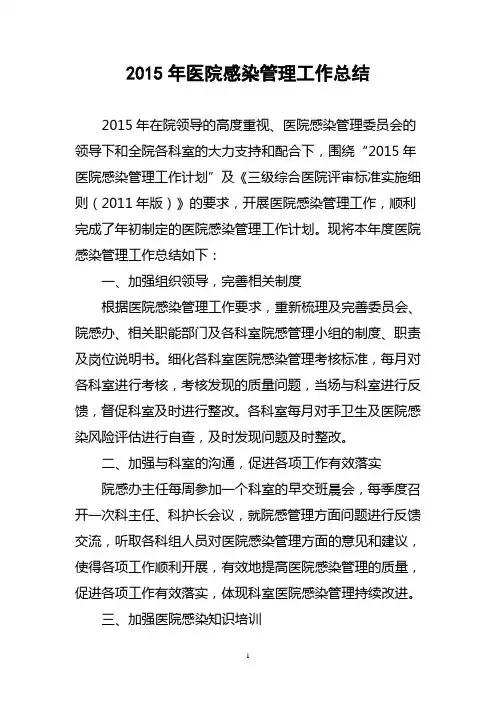 2015 年医院感染管理工作总结

2015 年在院领导的高度重视、医院感染管理委员会的领导下和全院各科室的大力支持和配合下，围绕“2015 年医院感染管理工作计划”及《三级综合医院评审标准实施细则（2011 年版）》的要求，开展医院感染管理工作，顺利完成了年初制定的医院感染管理工作计划。现将本年度医院感染管理工作总结如下：

一、加强组织领导，完善相关制度

根据医院感染管理工作要求，重新梳理及完善委员会、院感办、相关职能部门及各科室院感管理小组的制度、职责及岗位说明书。细化各科室医院感染管理考核标准，每月对各科室进行考核，考核发现的质量问题，当场与科室进行反馈，督促科室及时进行整改。各科室每月对手卫生及医院感染风险评估进行自查，及时发现问题及时整改。

二、加强与科室的沟通，促进各项工作有效落实

院感办主任每周参加一个科室的早交班晨会，每季度召开一次科主任、科护长会议，就院感管理方面问题进行反馈交流，听取各科组人员对医院感染管理方面的意见和建议，使得各项工作顺利开展，有效地提高医院感染管理的质量，促进各项工作有效落实，体现科室医院感染管理持续改进。

三、加强医院感染知识培训

1